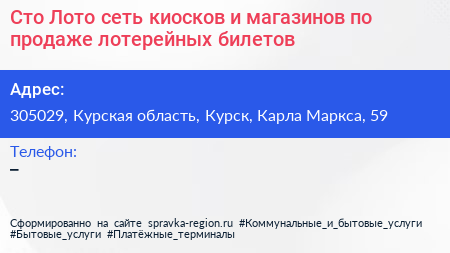 Сто Лото сеть киосков и магазинов по продаже лотерейных билетов

Адрес:

305029, Курская область, Курск, Карла Маркса, 59

Телефон:

–

Сформированно на сайте spravka-region.ru #Коммунальные_и_бытовые_услуги #Бытовые_услуги #Платёжные_терминалы